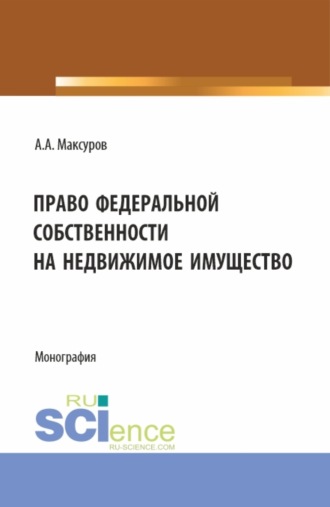 А.А. Максуров

ПРАВО ФЕДЕРАЛЬНОЙ СОБСТВЕННОСТИ НА НЕДВИЖИМОЕ ИМУЩЕСТВО

Монография

RU
SCIence
RU-SCIENCE.COM